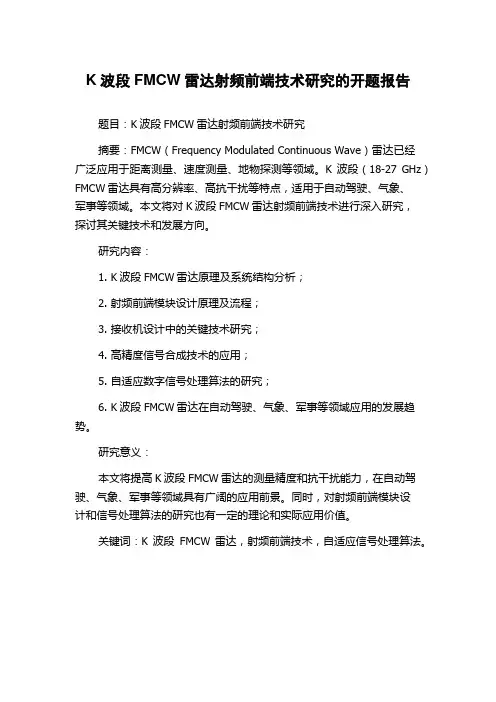 K 波段 FMCW 雷达射频前端技术研究的开题报告

题目：K 波段 FMCW 雷达射频前端技术研究

摘要：FMCW（Frequency Modulated Continuous Wave）雷达已经广泛应用于距离测量、速度测量、地物探测等领域。K 波段（18-27 GHz）FMCW 雷达具有高分辨率、高抗干扰等特点，适用于自动驾驶、气象、军事等领域。本文将对 K 波段 FMCW 雷达射频前端技术进行深入研究，探讨其关键技术和发展方向。

研究内容：

1. K 波段 FMCW 雷达原理及系统结构分析；

2. 射频前端模块设计原理及流程；

3. 接收机设计中的关键技术研究；

4. 高精度信号合成技术的应用；

5. 自适应数字信号处理算法的研究；

6. K 波段 FMCW 雷达在自动驾驶、气象、军事等领域应用的发展趋势。

研究意义：

本文将提高 K 波段 FMCW 雷达的测量精度和抗干扰能力，在自动驾驶、气象、军事等领域具有广阔的应用前景。同时，对射频前端模块设计和信号处理算法的研究也有一定的理论和实际应用价值。

关键词：K 波段 FMCW 雷达，射频前端技术，自适应信号处理算法。